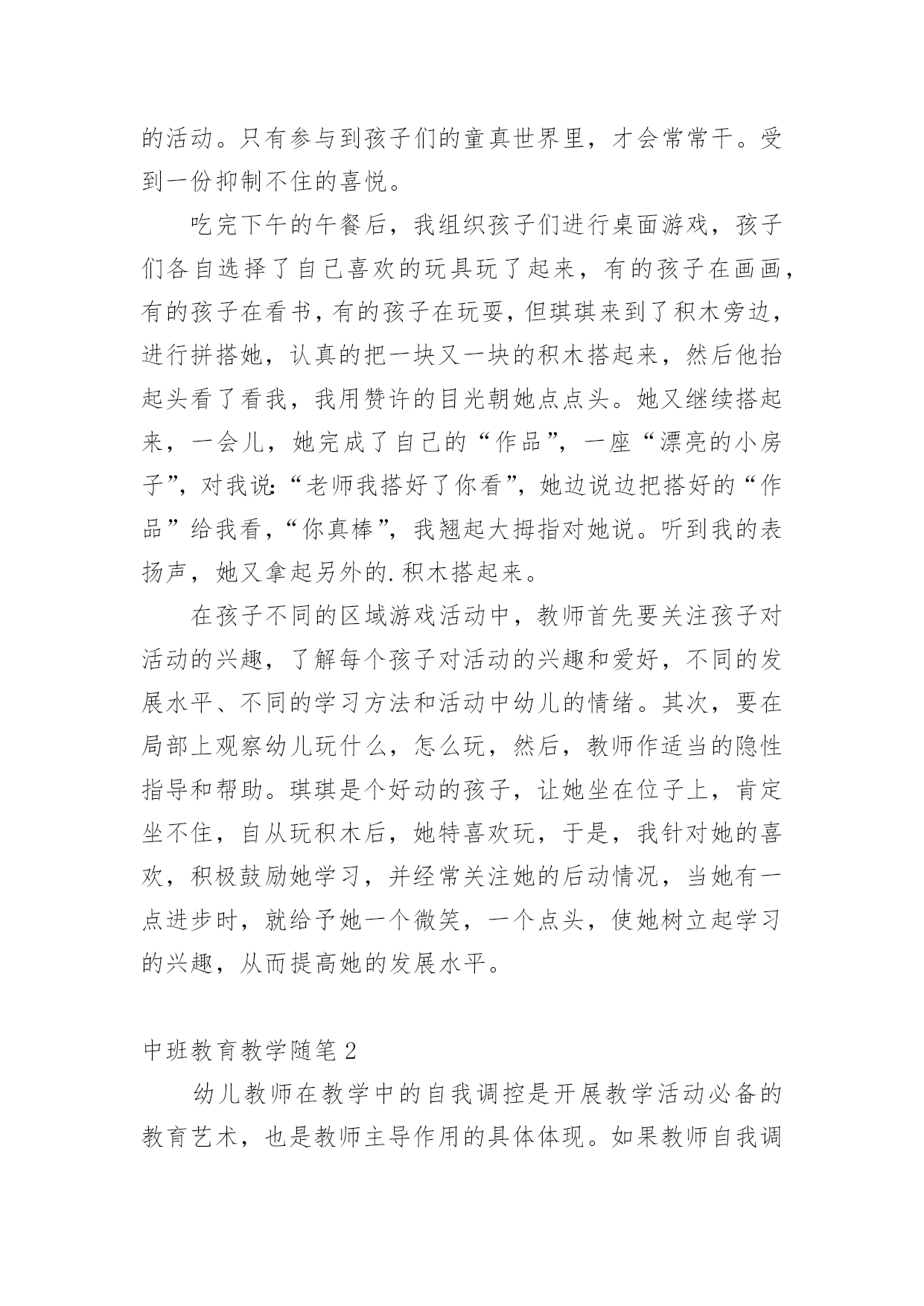 的活动。只有参与到孩子们的童真世界里，才会常常干。受到一份抑制不住的喜悦。

吃完下午的午餐后，我组织孩子们进行桌面游戏，孩子们各自选择了自己喜欢的玩具玩了起来，有的孩子在画画，有的孩子在看书，有的孩子在玩耍，但琪琪来到了积木旁边，进行拼搭她，认真的把一块又一块的积木搭起来，然后他抬起头看了看我，我用赞许的目光朝她点点头。她又继续搭起来，一会儿，她完成了自己的“作品”，一座“漂亮的小房子”，对我说:“老师我搭好了你看”，她边说边把搭好的“作品”给我看，“你真棒”，我翘起大拇指对她说。听到我的表扬声，她又拿起另外的.积木搭起来。

在孩子不同的区域游戏活动中，教师首先要关注孩子对活动的兴趣，了解每个孩子对活动的兴趣和爱好，不同的发展水平、不同的学习方法和活动中幼儿的情绪。其次，要在局部上观察幼儿玩什么，怎么玩，然后，教师作适当的隐性指导和帮助。琪琪是个好动的孩子，让她坐在位子上，肯定坐不住，自从玩积木后，她特喜欢玩，于是，我针对她的喜欢，积极鼓励她学习，并经常关注她的后动情况，当她有一点进步时，就给予她一个微笑，一个点头，使她树立起学习的兴趣，从而提高她的发展水平。

中班教育教学随笔2

幼儿教师在教学中的自我调控是开展教学活动必备的教育艺术，也是教师主导作用的具体体现。如果教师自我调